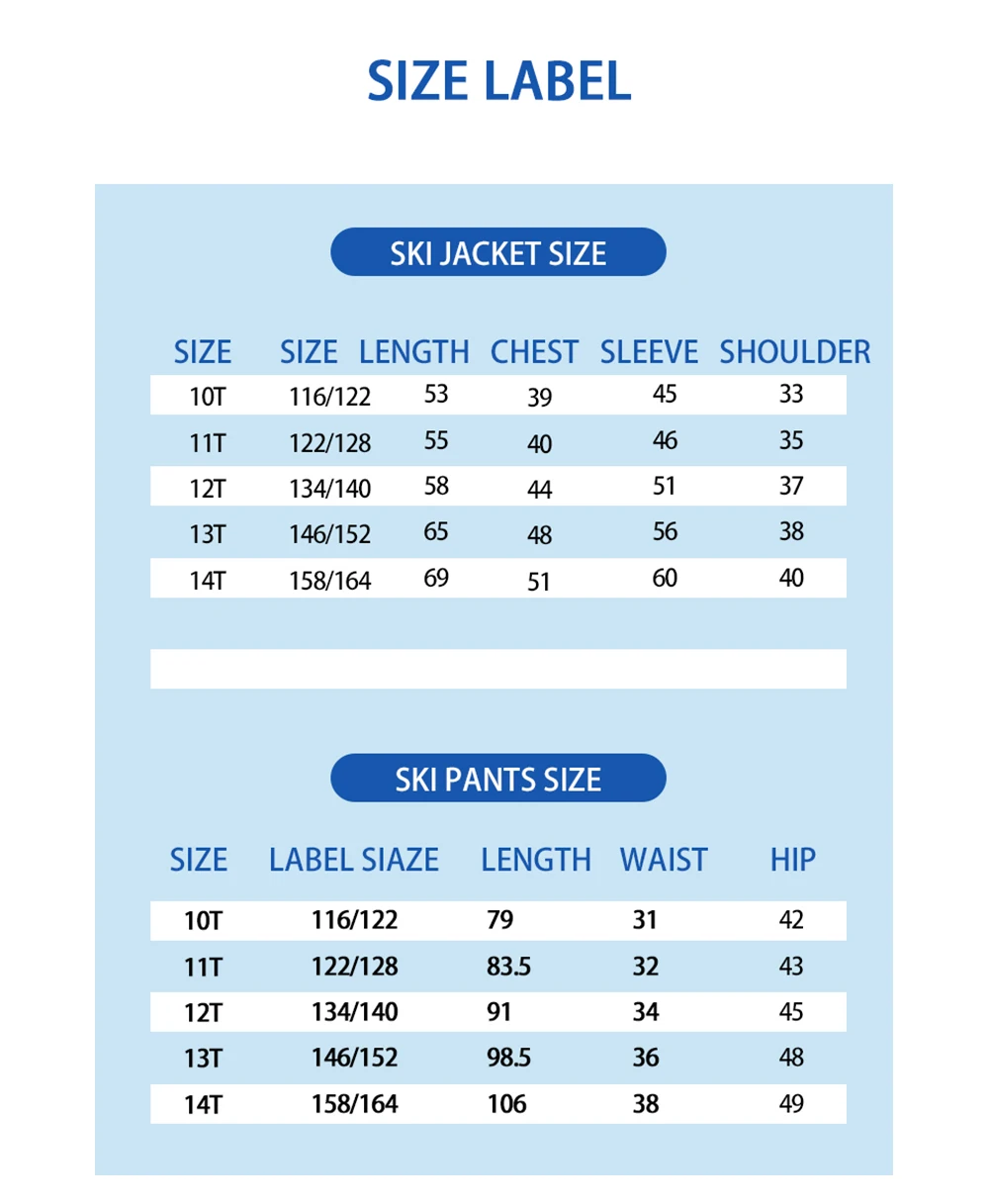 SIZE LABEL

SKI JACKET SIZE

| SIZE | SIZE | LENGTH | CHEST | SLEEVE | SHOULDER |
|---|---|---|---|---|---|
| 10T | 116/122 | 53 | 39 | 45 | 33 |
| 11T | 122/128 | 55 | 40 | 46 | 35 |
| 12T | 134/140 | 58 | 44 | 51 | 37 |
| 13T | 146/152 | 65 | 48 | 56 | 38 |
| 14T | 158/164 | 69 | 51 | 60 | 40 |

SKI PANTS SIZE

| SIZE | LABEL SIAZE | LENGTH | WAIST | HIP |
|---|---|---|---|---|
| 10T | 116/122 | 79 | 31 | 42 |
| 11T | 122/128 | 83.5 | 32 | 43 |
| 12T | 134/140 | 91 | 34 | 45 |
| 13T | 146/152 | 98.5 | 36 | 48 |
| 14T | 158/164 | 106 | 38 | 49 |